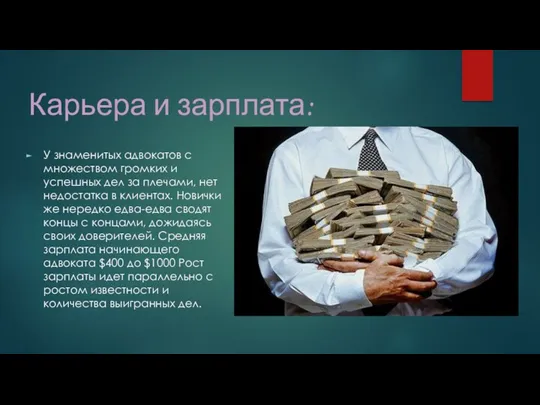 Карьера и зарплата:

У знаменитых адвокатов с множеством громких и успешных дел за плечами, нет недостатка в клиентах. Новички же нередко едва-едва сводят концы с концами, дожидаясь своих доверителей. Средняя зарплата начинающего адвоката \$400 до \$1000 Рост зарплаты идет параллельно с ростом известности и количества выигранных дел.